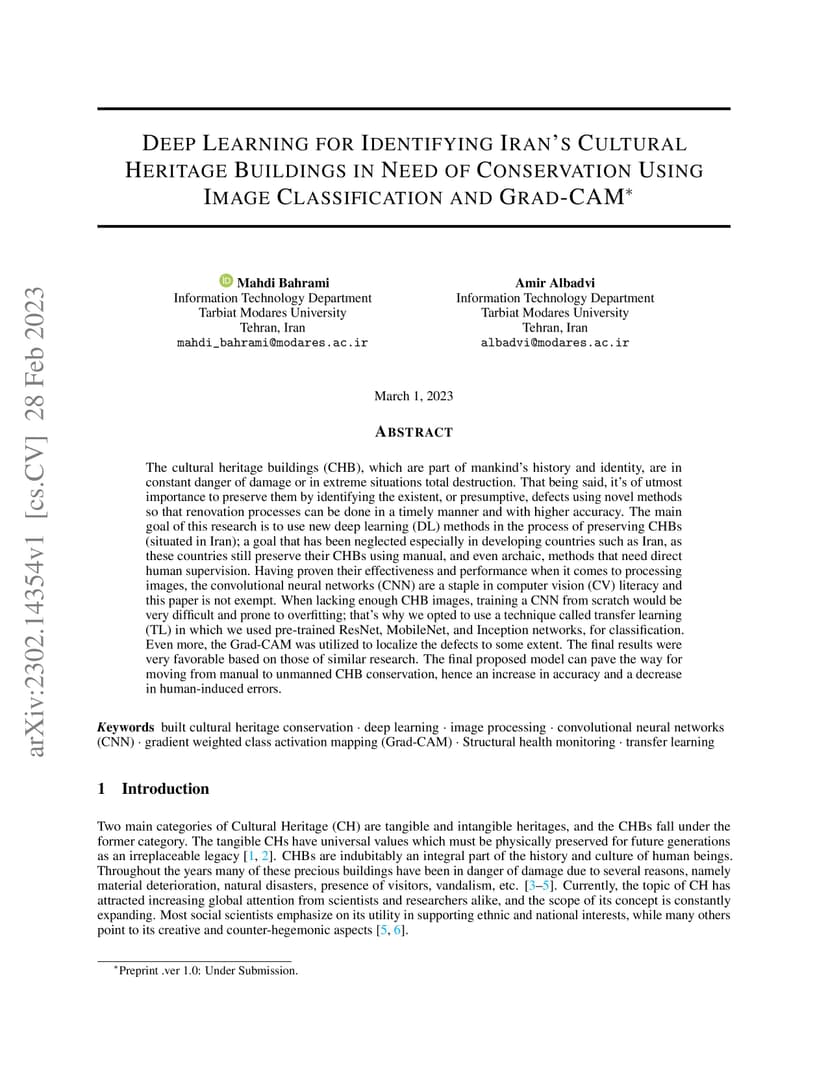 arXiv:2302.14354v1 [cs.CV] 28 Feb 2023

DEEP LEARNING FOR IDENTIFYING IRAN'S CULTURAL HERITAGE BUILDINGS IN NEED OF CONSERVATION USING IMAGE CLASSIFICATION AND GRAD-CAM*

Mahdi Bahrami
Information Technology Department
Tarbiat Modares University
Tehran, Iran
mahdi_bahrami@modares.ac.ir

Amir Albadvi
Information Technology Department
Tarbiat Modares University
Tehran, Iran
albadvi@modares.ac.ir

March 1, 2023

ABSTRACT

The cultural heritage buildings (CHB), which are part of mankind's history and identity, are in constant danger of damage or in extreme situations total destruction. That being said, it's of utmost importance to preserve them by identifying the existent, or presumptive, defects using novel methods so that renovation processes can be done in a timely manner and with higher accuracy. The main goal of this research is to use new deep learning (DL) methods in the process of preserving CHBs (situated in Iran); a goal that has been neglected especially in developing countries such as Iran, as these countries still preserve their CHBs using manual, and even archaic, methods that need direct human supervision. Having proven their effectiveness and performance when it comes to processing images, the convolutional neural networks (CNN) are a staple in computer vision (CV) literacy and this paper is not exempt. When lacking enough CHB images, training a CNN from scratch would be very difficult and prone to overfitting; that's why we opted to use a technique called transfer learning (TL) in which we used pre-trained ResNet, MobileNet, and Inception networks, for classification. Even more, the Grad-CAM was utilized to localize the defects to some extent. The final results were very favorable based on those of similar research. The final proposed model can pave the way for moving from manual to unmanned CHB conservation, hence an increase in accuracy and a decrease in human-induced errors.

Keywords built cultural heritage conservation · deep learning · image processing · convolutional neural networks (CNN) · gradient weighted class activation mapping (Grad-CAM) · Structural health monitoring · transfer learning

1 Introduction

Two main categories of Cultural Heritage (CH) are tangible and intangible heritages, and the CHBs fall under the former category. The tangible CHs have universal values which must be physically preserved for future generations as an irreplaceable legacy [1, 2]. CHBs are indubitably an integral part of the history and culture of human beings. Throughout the years many of these precious buildings have been in danger of damage due to several reasons, namely material deterioration, natural disasters, presence of visitors, vandalism, etc. [3–5]. Currently, the topic of CH has attracted increasing global attention from scientists and researchers alike, and the scope of its concept is constantly expanding. Most social scientists emphasize on its utility in supporting ethnic and national interests, while many others point to its creative and counter-hegemonic aspects [5, 6].

*Preprint .ver 1.0: Under Submission.